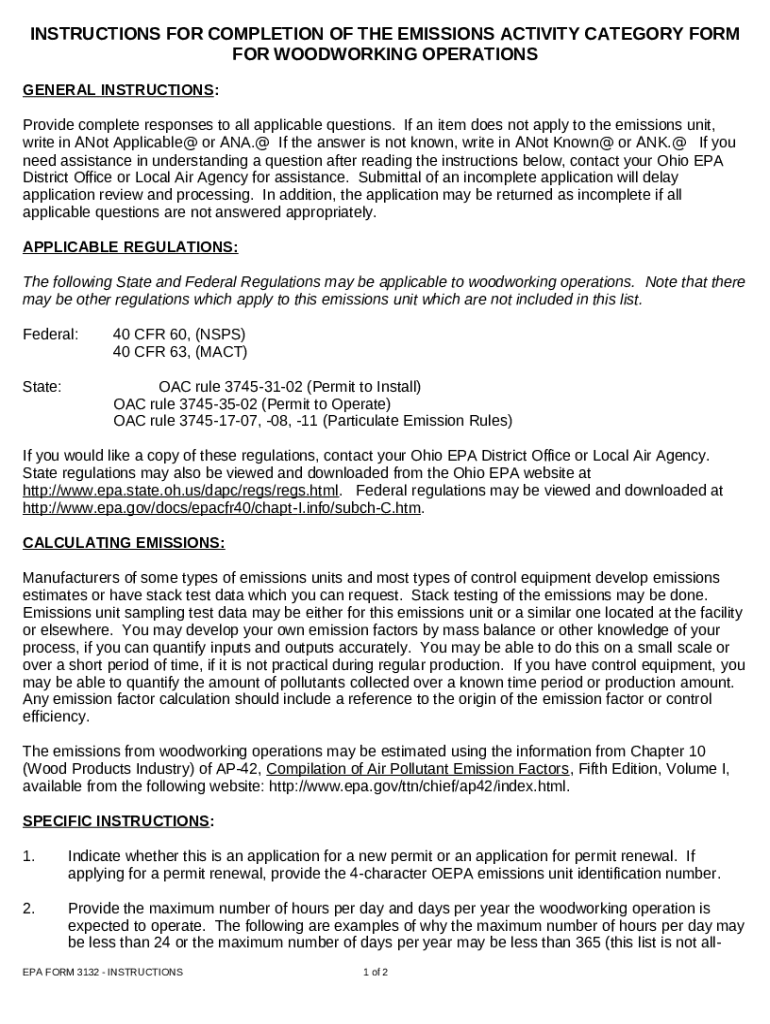 INSTRUCTIONS FOR COMPLETION OF THE EMISSIONS ACTIVITY CATEGORY FORM FOR WOODWORKING OPERATIONS

GENERAL INSTRUCTIONS:

Provide complete responses to all applicable questions. If an item does not apply to the emissions unit, write in ANot Applicable@ or ANA.@ If the answer is not known, write in ANot Known@ or ANK.@ If you need assistance in understanding a question after reading the instructions below, contact your Ohio EPA District Office or Local Air Agency for assistance. Submittal of an incomplete application will delay application review and processing. In addition, the application may be returned as incomplete if all applicable questions are not answered appropriately.

APPLICABLE REGULATIONS:

The following State and Federal Regulations may be applicable to woodworking operations. Note that there may be other regulations which apply to this emissions unit which are not included in this list.

Federal: 40 CFR 60, (NSPS)
40 CFR 63, (MACT)

State: OAC rule 3745-31-02 (Permit to Install)
OAC rule 3745-35-02 (Permit to Operate)
OAC rule 3745-17-07, -08, -11 (Particulate Emission Rules)

If you would like a copy of these regulations, contact your Ohio EPA District Office or Local Air Agency. State regulations may also be viewed and downloaded from the Ohio EPA website at http://www.epa.state.oh.us/dapc/regs/regs.html. Federal regulations may be viewed and downloaded at http://www.epa.gov/docs/epacfr40/chapt-I.info/subch-C.htm.

CALCULATING EMISSIONS:

Manufacturers of some types of emissions units and most types of control equipment develop emissions estimates or have stack test data which you can request. Stack testing of the emissions may be done. Emissions unit sampling test data may be either for this emissions unit or a similar one located at the facility or elsewhere. You may develop your own emission factors by mass balance or other knowledge of your process, if you can quantify inputs and outputs accurately. You may be able to do this on a small scale or over a short period of time, if it is not practical during regular production. If you have control equipment, you may be able to quantify the amount of pollutants collected over a known time period or production amount. Any emission factor calculation should include a reference to the origin of the emission factor or control efficiency.

The emissions from woodworking operations may be estimated using the information from Chapter 10 (Wood Products Industry) of AP-42, Compilation of Air Pollutant Emission Factors, Fifth Edition, Volume I, available from the following website: http://www.epa.gov/ttn/chief/ap42/index.html.

SPECIFIC INSTRUCTIONS:

1. Indicate whether this is an application for a new permit or an application for permit renewal. If applying for a permit renewal, provide the 4-character OEPA emissions unit identification number.

2. Provide the maximum number of hours per day and days per year the woodworking operation is expected to operate. The following are examples of why the maximum number of hours per day may be less than 24 or the maximum number of days per year may be less than 365 (this list is not all-

EPA FORM 3132 - INSTRUCTIONS 1 of 2